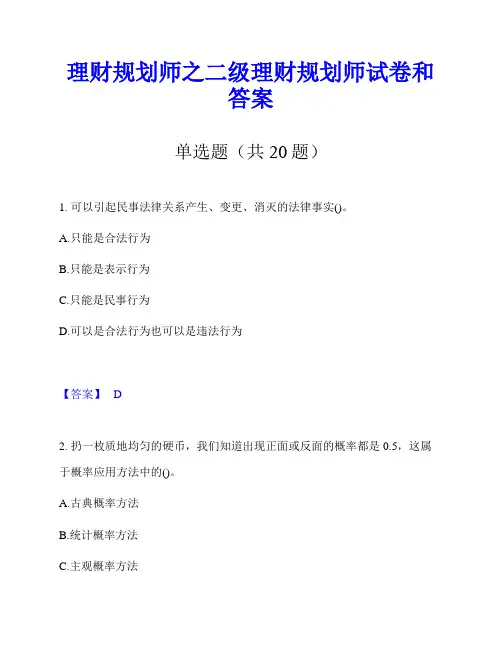 理财规划师之二级理财规划师试卷和答案

单选题（共 20 题）

1. 可以引起民事法律关系产生、变更、消灭的法律事实()。

A.只能是合法行为

B.只能是表示行为

C.只能是民事行为

D.可以是合法行为也可以是违法行为

【答案】 D

2. 扔一枚质地均匀的硬币，我们知道出现正面或反面的概率都是 0.5，这属于概率应用方法中的()。

A.古典概率方法

B.统计概率方法

C.主观概率方法